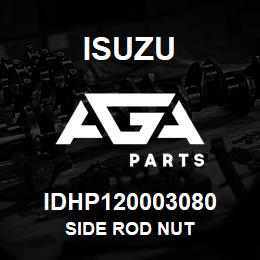 ISUZU

AGA

PARTS

IDHP120003080

SIDE ROD NUT